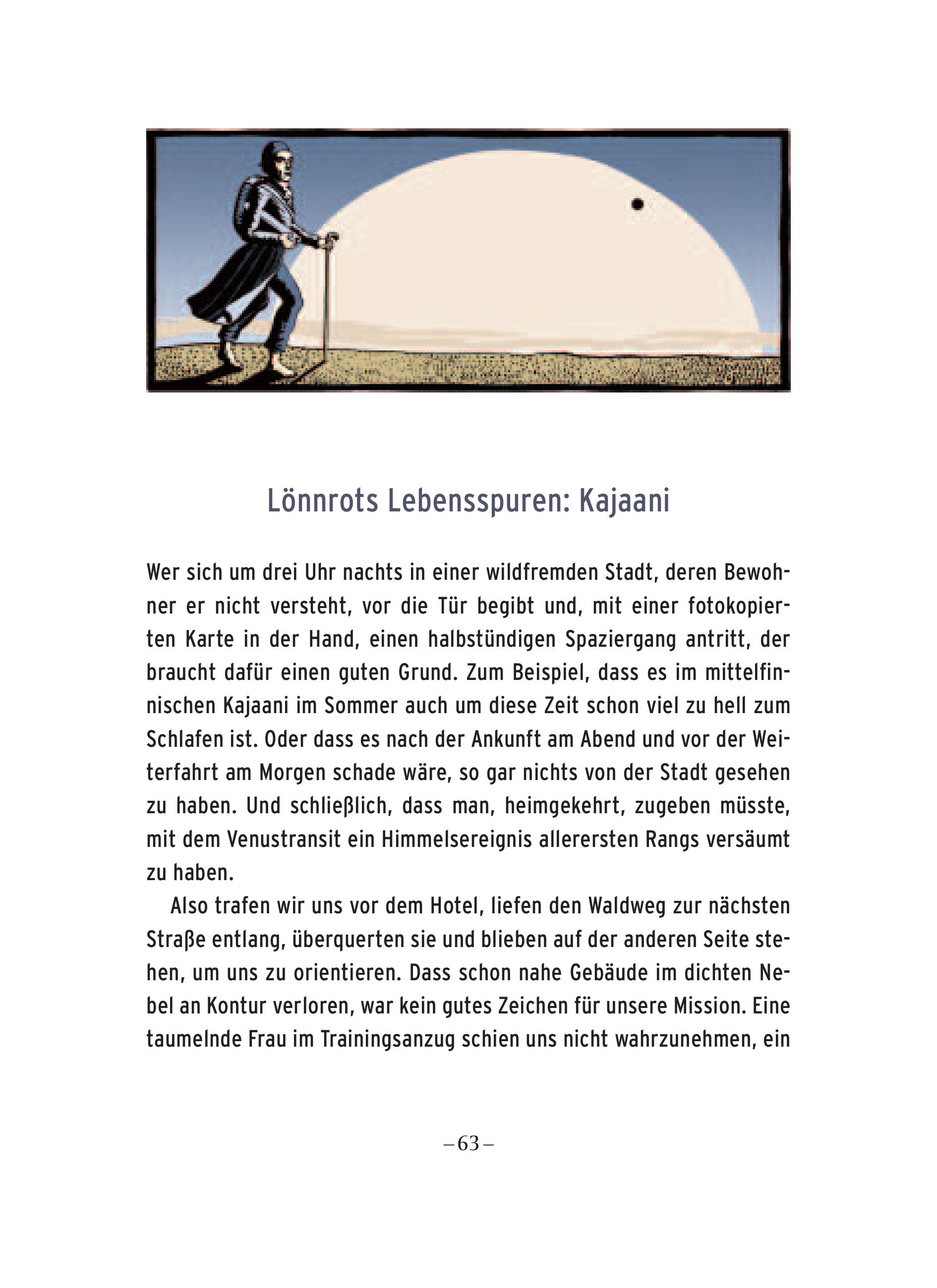 Lönnrots Lebensspuren: Kajaani

Wer sich um drei Uhr nachts in einer wildfremden Stadt, deren Bewohner er nicht versteht, vor die Tür begibt und, mit einer fotokopierten Karte in der Hand, einen halbstündigen Spaziergang antritt, der braucht dafür einen guten Grund. Zum Beispiel, dass es im mittelfinnischen Kajaani im Sommer auch um diese Zeit schon viel zu hell zum Schlafen ist. Oder dass es nach der Ankunft am Abend und vor der Weiterfahrt am Morgen schade wäre, so gar nichts von der Stadt gesehen zu haben. Und schließlich, dass man, heimgekehrt, zugeben müsste, mit dem Venustransit ein Himmelsereignis allerersten Rangs versäumt zu haben.

Also trafen wir uns vor dem Hotel, liefen den Waldweg zur nächsten Straße entlang, überquerten sie und blieben auf der anderen Seite stehen, um uns zu orientieren. Dass schon nahe Gebäude im dichten Nebel an Kontur verloren, war kein gutes Zeichen für unsere Mission. Eine taumelnde Frau im Trainingsanzug schien uns nicht wahrzunehmen, ein

– 63 –